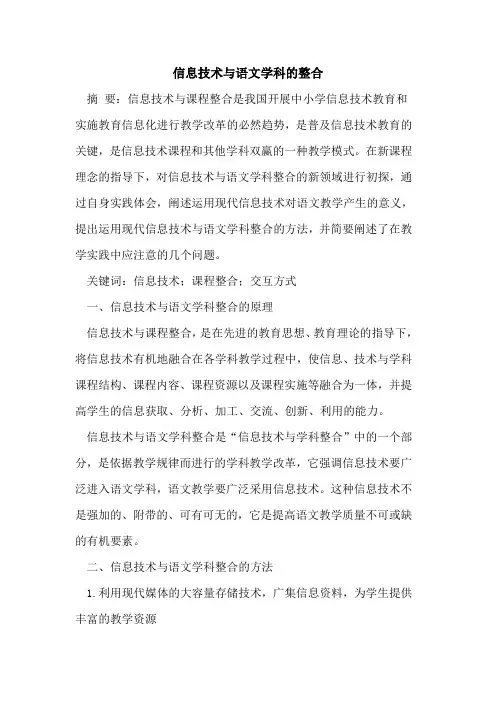 信息技术与语文学科的整合

摘 要：信息技术与课程整合是我国开展中小学信息技术教育和实施教育信息化进行教学改革的必然趋势，是普及信息技术教育的关键，是信息技术课程和其他学科双赢的一种教学模式。在新课程理念的指导下，对信息技术与语文学科整合的新领域进行初探，通过自身实践体会，阐述运用现代信息技术对语文教学产生的意义，提出运用现代信息技术与语文学科整合的方法，并简要阐述了在教学实践中应注意的几个问题。

关键词：信息技术；课程整合；交互方式

一、信息技术与语文学科整合的原理

信息技术与课程整合，是在先进的教育思想、教育理论的指导下，将信息技术有机地融合在各学科教学过程中，使信息、技术与学科课程结构、课程内容、课程资源以及课程实施等融合为一体，并提高学生的信息获取、分析、加工、交流、创新、利用的能力。

信息技术与语文学科整合是“信息技术与学科整合”中的一个部分，是依据教学规律而进行的学科教学改革，它强调信息技术要广泛进入语文学科，语文教学要广泛采用信息技术。这种信息技术不是强加的、附带的、可有可无的，它是提高语文教学质量不可或缺的有机要素。

二、信息技术与语文学科整合的方法

1.利用现代媒体的大容量存储技术，广集信息资料，为学生提供丰富的教学资源